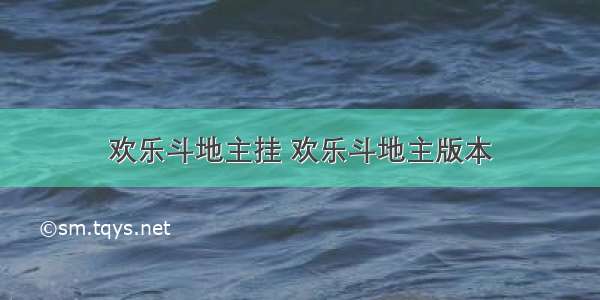 欢乐斗地主挂 欢乐斗地主版本

©sm.tqys.net